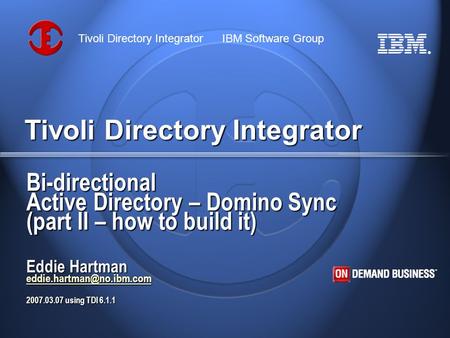 Tivoli Directory Integrator IBM Software Group

IBM.

Tivoli Directory Integrator

Bi-directional
Active Directory – Domino Sync
(part II – how to build it)

Eddie Hartman
eddie.hartman@no.ibm.com

ON DEMAND BUSINESS

2007.03.07 using TDI 6.1.1